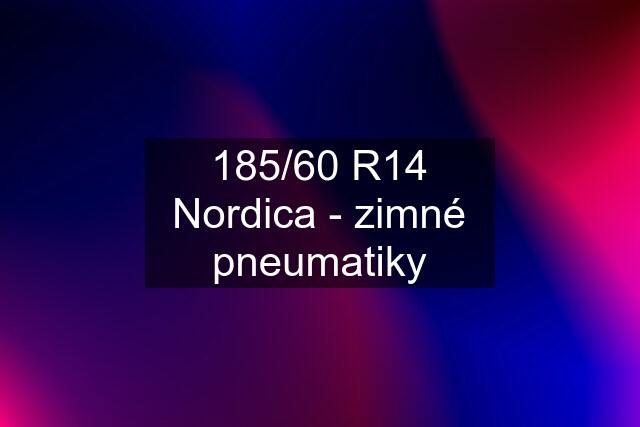 185/60 R14 Nordica - zimné pneumatiky